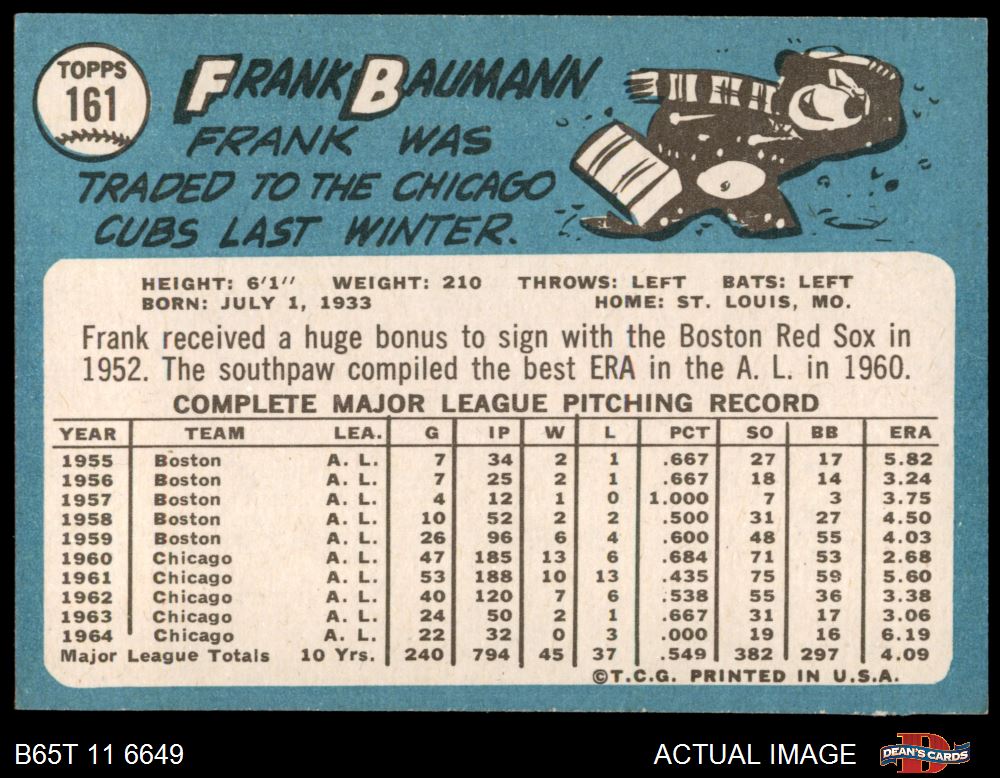 TOPPS
161

FRANK BAUMANN

FRANK WAS TRADED TO THE CHICAGO CUBS LAST WINTER.

HEIGHT: 6'1" WEIGHT: 210 THROWS: LEFT BATS: LEFT
BORN: JULY 1, 1933 HOME: ST. LOUIS, MO.

Frank received a huge bonus to sign with the Boston Red Sox in 1952. The southpaw compiled the best ERA in the A. L. in 1960.

COMPLETE MAJOR LEAGUE PITCHING RECORD

| YEAR | TEAM | LEA. | G | IP | W | L | PCT | SO | BB | ERA |
|---|---|---|---|---|---|---|---|---|---|---|
| 1955 | Boston | A. L. | 7 | 34 | 2 | 1 | .667 | 27 | 17 | 5.82 |
| 1956 | Boston | A. L. | 7 | 25 | 2 | 1 | .667 | 18 | 14 | 3.24 |
| 1957 | Boston | A. L. | 4 | 12 | 1 | 0 | 1.000 | 7 | 3 | 3.75 |
| 1958 | Boston | A. L. | 10 | 52 | 2 | 2 | .500 | 31 | 27 | 4.50 |
| 1959 | Boston | A. L. | 26 | 96 | 6 | 4 | .600 | 48 | 55 | 4.03 |
| 1960 | Chicago | A. L. | 47 | 185 | 13 | 6 | .684 | 71 | 53 | 2.68 |
| 1961 | Chicago | A. L. | 53 | 188 | 10 | 13 | .435 | 75 | 59 | 5.60 |
| 1962 | Chicago | A. L. | 40 | 120 | 7 | 6 | .538 | 55 | 36 | 3.38 |
| 1963 | Chicago | A. L. | 24 | 50 | 2 | 1 | .667 | 31 | 17 | 3.06 |
| 1964 | Chicago | A. L. | 22 | 32 | 0 | 3 | .000 | 19 | 16 | 6.19 |
| Major League Totals | | 10 Yrs. | 240 | 794 | 45 | 37 | .549 | 382 | 297 | 4.09 |

©T.C.G. PRINTED IN U.S.A.

B65T 11 6649

ACTUAL IMAGE

DEAN'S CARDS